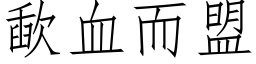 歃血而盟